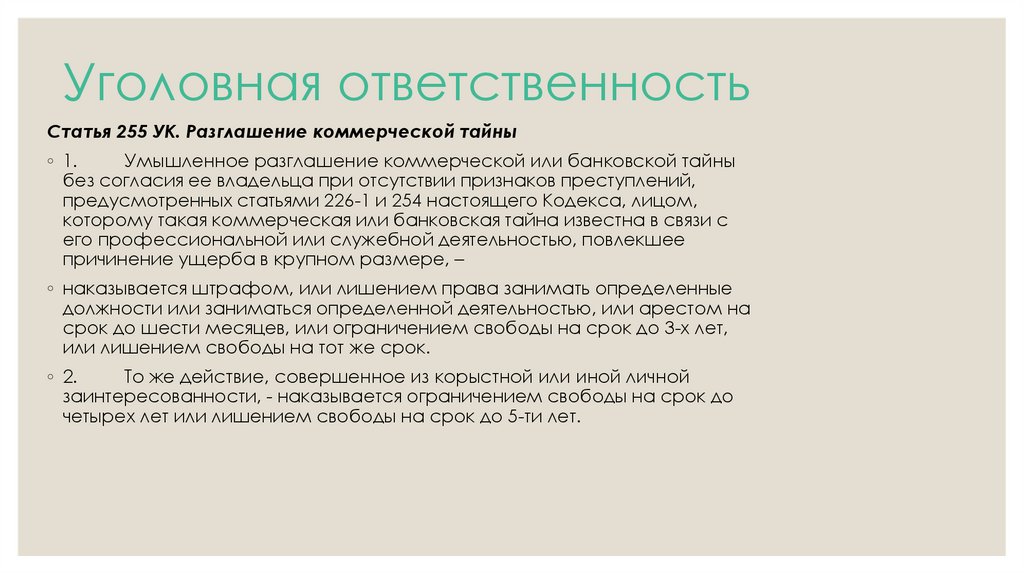 Уголовная ответственность

Статья 255 УК. Разглашение коммерческой тайны

◦ 1. Умышленное разглашение коммерческой или банковской тайны без согласия ее владельца при отсутствии признаков преступлений, предусмотренных статьями 226-1 и 254 настоящего Кодекса, лицом, которому такая коммерческая или банковская тайна известна в связи с его профессиональной или служебной деятельностью, повлекшее причинение ущерба в крупном размере, –

◦ наказывается штрафом, или лишением права занимать определенные должности или заниматься определенной деятельностью, или арестом на срок до шести месяцев, или ограничением свободы на срок до 3-х лет, или лишением свободы на тот же срок.

◦ 2. То же действие, совершенное из корыстной или иной личной заинтересованности, - наказывается ограничением свободы на срок до четырех лет или лишением свободы на срок до 5-ти лет.